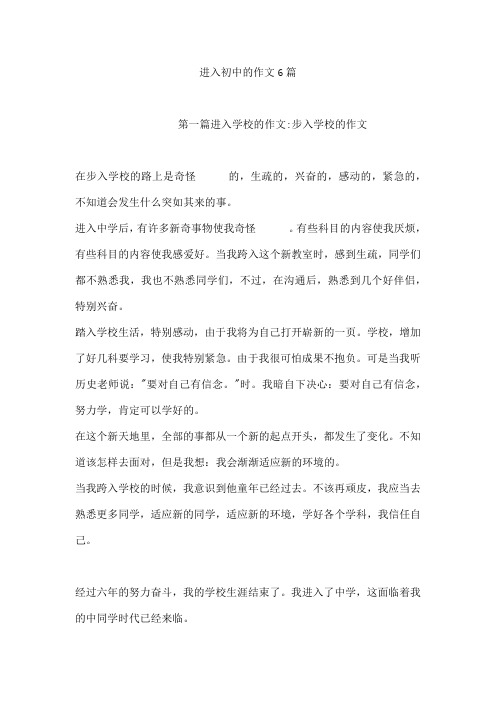 进入初中的作文6篇

第一篇进入学校的作文:步入学校的作文

在步入学校的路上是奇怪 的，生疏的，兴奋的，感动的，紧急的，不知道会发生什么突如其来的事。

进入中学后，有许多新奇事物使我奇怪 。有些科目的内容使我厌烦，有些科目的内容使我感爱好。当我跨入这个新教室时，感到生疏，同学们都不熟悉我，我也不熟悉同学们，不过，在沟通后，熟悉到几个好伴侣，特别兴奋。

踏入学校生活，特别感动，由于我将为自己打开崭新的一页。学校，增加了好几科要学习，使我特别紧急。由于我很可怕成果不抱负。可是当我听历史老师说："要对自己有信念。"时。我暗自下决心：要对自己有信念，努力学，肯定可以学好的。

在这个新天地里，全部的事都从一个新的起点开头，都发生了变化。不知道该怎样去面对，但是我想：我会渐渐适应新的环境的。

当我跨入学校的时候，我意识到他童年已经过去。不该再顽皮，我应当去熟悉更多同学，适应新的同学，适应新的环境，学好各个学科，我信任自己。

经过六年的努力奋斗，我的学校生涯结束了。我进入了中学，这面临着我的中同学时代已经来临。